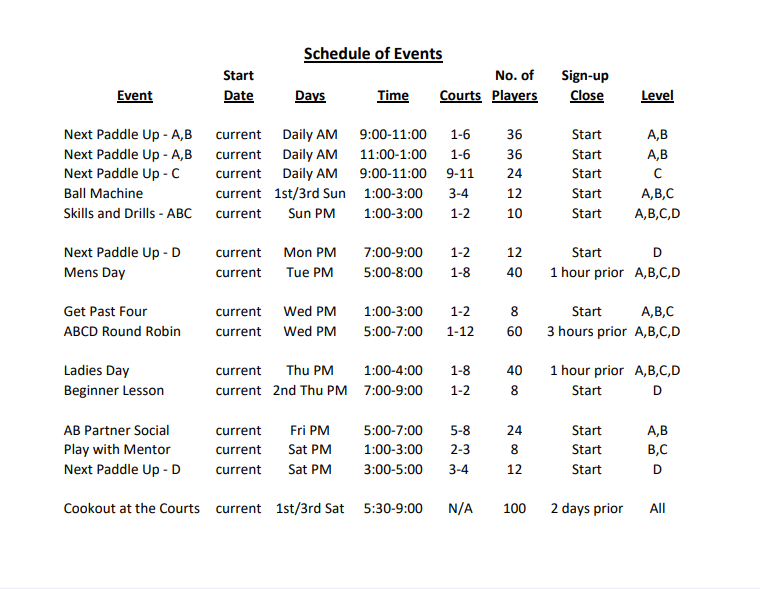 Schedule of Events

| Event | Start Date | Days | Time | Courts | No. of Players | Sign-up Close | Level |
|---|---|---|---|---|---|---|---|
| Next Paddle Up - A,B | current | Daily AM | 9:00-11:00 | 1-6 | 36 | Start | A,B |
| Next Paddle Up - A,B | current | Daily AM | 11:00-1:00 | 1-6 | 36 | Start | A,B |
| Next Paddle Up - C | current | Daily AM | 9:00-11:00 | 9-11 | 24 | Start | C |
| Ball Machine | current | 1st/3rd Sun | 1:00-3:00 | 3-4 | 12 | Start | A,B,C |
| Skills and Drills - ABC | current | Sun PM | 1:00-3:00 | 1-2 | 10 | Start | A,B,C,D |
| Next Paddle Up - D | current | Mon PM | 7:00-9:00 | 1-2 | 12 | Start | D |
| Mens Day | current | Tue PM | 5:00-8:00 | 1-8 | 40 | 1 hour prior | A,B,C,D |
| Get Past Four | current | Wed PM | 1:00-3:00 | 1-2 | 8 | Start | A,B,C |
| ABCD Round Robin | current | Wed PM | 5:00-7:00 | 1-12 | 60 | 3 hours prior | A,B,C,D |
| Ladies Day | current | Thu PM | 1:00-4:00 | 1-8 | 40 | 1 hour prior | A,B,C,D |
| Beginner Lesson | current | 2nd Thu PM | 7:00-9:00 | 1-2 | 8 | Start | D |
| AB Partner Social | current | Fri PM | 5:00-7:00 | 5-8 | 24 | Start | A,B |
| Play with Mentor | current | Sat PM | 1:00-3:00 | 2-3 | 8 | Start | B,C |
| Next Paddle Up - D | current | Sat PM | 3:00-5:00 | 3-4 | 12 | Start | D |
| Cookout at the Courts | current | 1st/3rd Sat | 5:30-9:00 | N/A | 100 | 2 days prior | All |